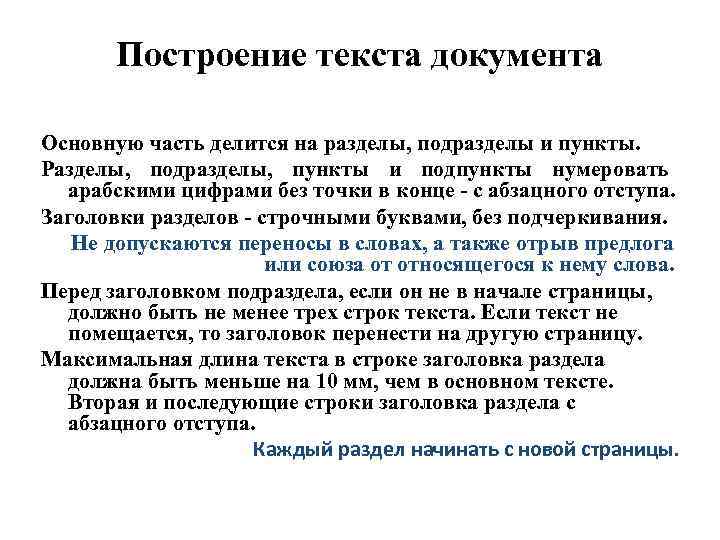 Построение текста документа

Основную часть делится на разделы, подразделы и пункты.

Разделы, подразделы, пункты и подпункты нумеровать арабскими цифрами без точки в конце - с абзацного отступа.

Заголовки разделов - строчными буквами, без подчеркивания.

Не допускаются переносы в словах, а также отрыв предлога или союза от относящегося к нему слова.

Перед заголовком подраздела, если он не в начале страницы, должно быть не менее трех строк текста. Если текст не помещается, то заголовок перенести на другую страницу.

Максимальная длина текста в строке заголовка раздела должна быть меньше на 10 мм, чем в основном тексте. Вторая и последующие строки заголовка раздела с абзацного отступа.

Каждый раздел начинать с новой страницы.